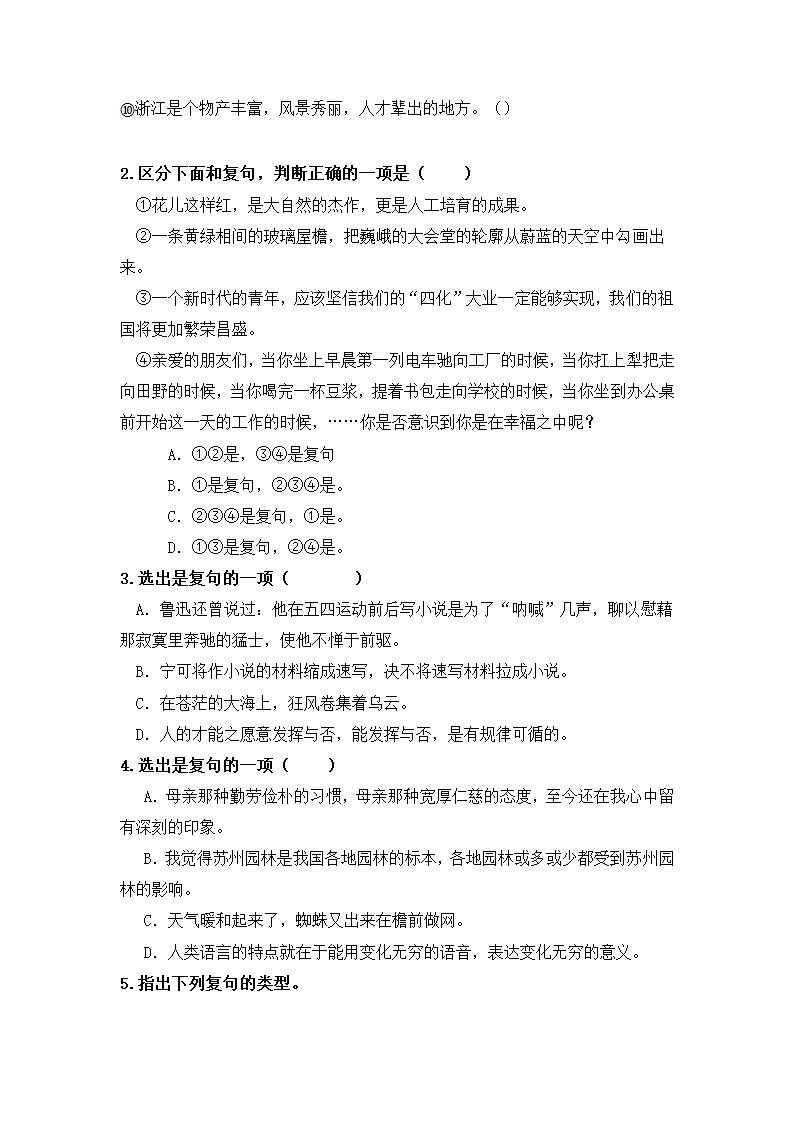 ⑩浙江是个物产丰富，风景秀丽，人才辈出的地方。（）

2.区分下面和复句，判断正确的一项是（　　）

①花儿这样红，是大自然的杰作，更是人工培育的成果。

②一条黄绿相间的玻璃屋檐，把巍峨的大会堂的轮廓从蔚蓝的天空中勾画出来。

③一个新时代的青年，应该坚信我们的“四化”大业一定能够实现，我们的祖国将更加繁荣昌盛。

④亲爱的朋友们，当你坐上早晨第一列电车驰向工厂的时候，当你扛上犁把走向田野的时候，当你喝完一杯豆浆，提着书包走向学校的时候，当你坐到办公桌前开始这一天的工作的时候，……你是否意识到你是在幸福之中呢？

A. ①②是，③④是复句

B. ①是复句，②③④是。

C. ②③④是复句，①是。

D. ①③是复句，②④是。

3.选出是复句的一项（　　　）

A. 鲁迅还曾说过：他在五四运动前后写小说是为了“呐喊”几声，聊以慰藉那寂寞里奔驰的猛士，使他不惮于前驱。

B. 宁可将作小说的材料缩成速写，决不将速写材料拉成小说。

C. 在苍茫的大海上，狂风卷集着乌云。

D. 人的才能之愿意发挥与否，能发挥与否，是有规律可循的。

4.选出是复句的一项（　　）

A. 母亲那种勤劳俭朴的习惯，母亲那种宽厚仁慈的态度，至今还在我心中留有深刻的印象。

B. 我觉得苏州园林是我国各地园林的标本，各地园林或多或少都受到苏州园林的影响。

C. 天气暖和起来了，蜘蛛又出来在檐前做网。

D. 人类语言的特点就在于能用变化无穷的语音，表达变化无穷的意义。

5.指出下列复句的类型。